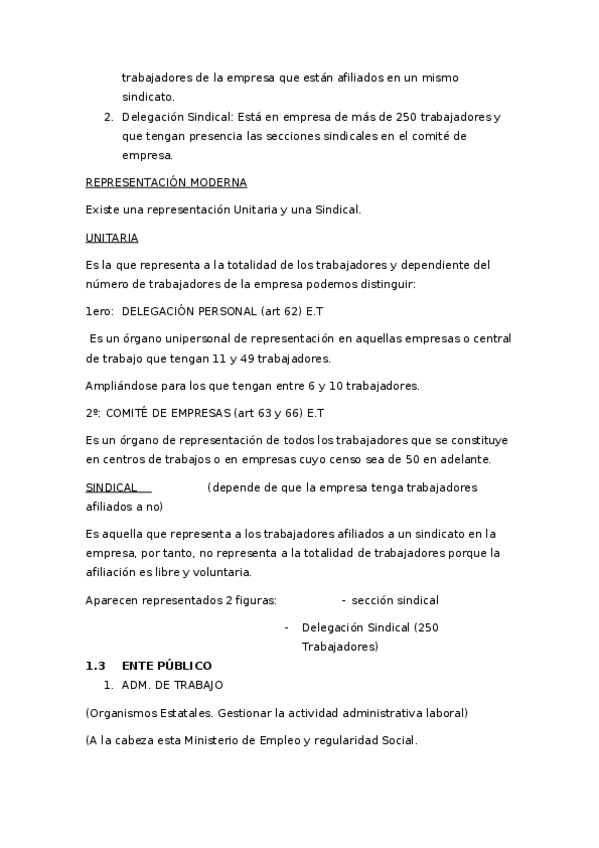 trabajadores de la empresa que están afiliados en un mismo sindicato.

2. Delegación Sindical: Está en empresa de más de 250 trabajadores y que tengan presencia las secciones sindicales en el comité de empresa.

REPRESENTACIÓN MODERNA

Existe una representación Unitaria y una Sindical.

UNITARIA

Es la que representa a la totalidad de los trabajadores y dependiente del número de trabajadores de la empresa podemos distinguir:

1ero: DELEGACIÓN PERSONAL (art 62) E.T

Es un órgano unipersonal de representación en aquellas empresas o central de trabajo que tengan 11 y 49 trabajadores.

Ampliándose para los que tengan entre 6 y 10 trabajadores.

2º: COMITÉ DE EMPRESAS (art 63 y 66) E.T

Es un órgano de representación de todos los trabajadores que se constituye en centros de trabajos o en empresas cuyo censo sea de 50 en adelante.

SINDICAL (depende de que la empresa tenga trabajadores afiliados a no)

Es aquella que representa a los trabajadores afiliados a un sindicato en la empresa, por tanto, no representa a la totalidad de trabajadores porque la afiliación es libre y voluntaria.

Aparecen representados 2 figuras: - sección sindical
- Delegación Sindical (250 Trabajadores)

1.3 ENTE PÚBLICO

1. ADM. DE TRABAJO

(Organismos Estatales. Gestionar la actividad administrativa laboral)

(A la cabeza esta Ministerio de Empleo y regularidad Social.